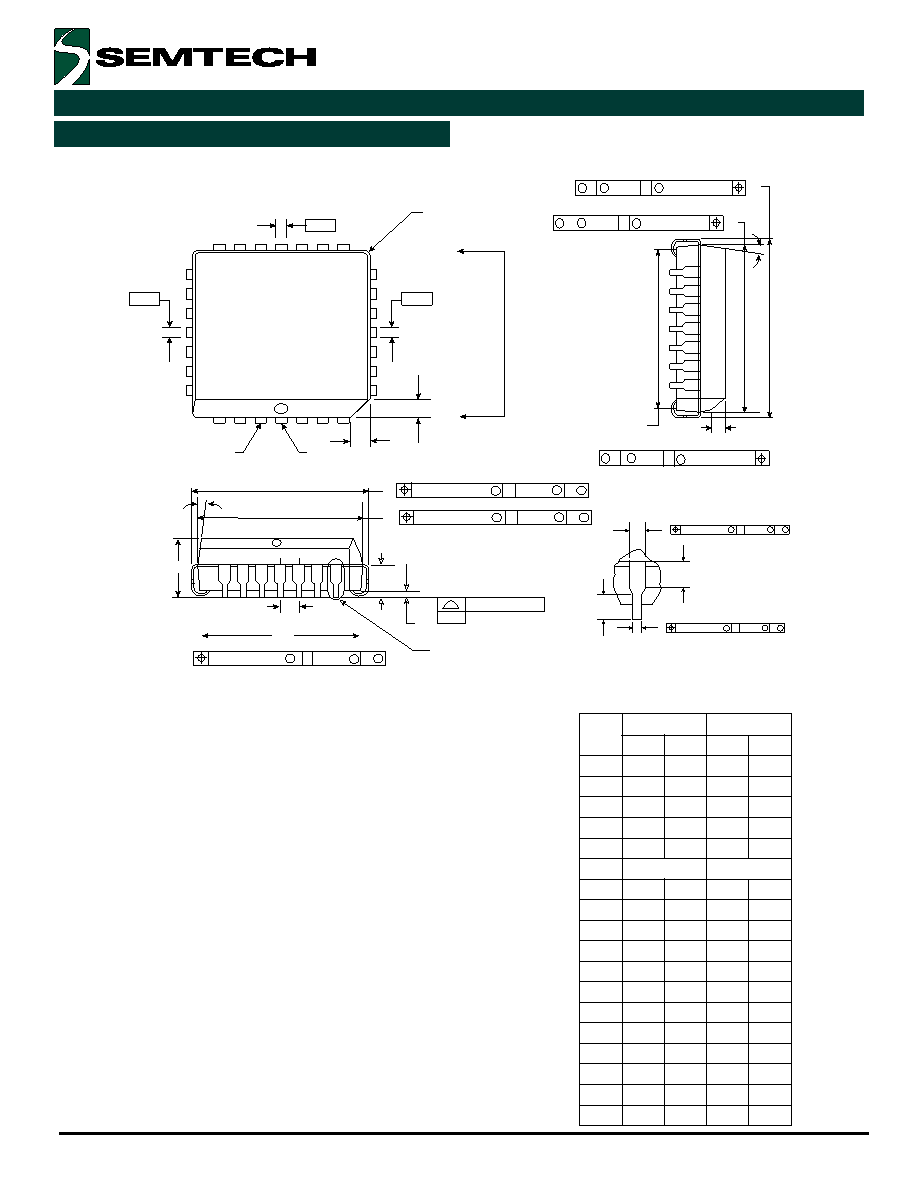 SEMTECH